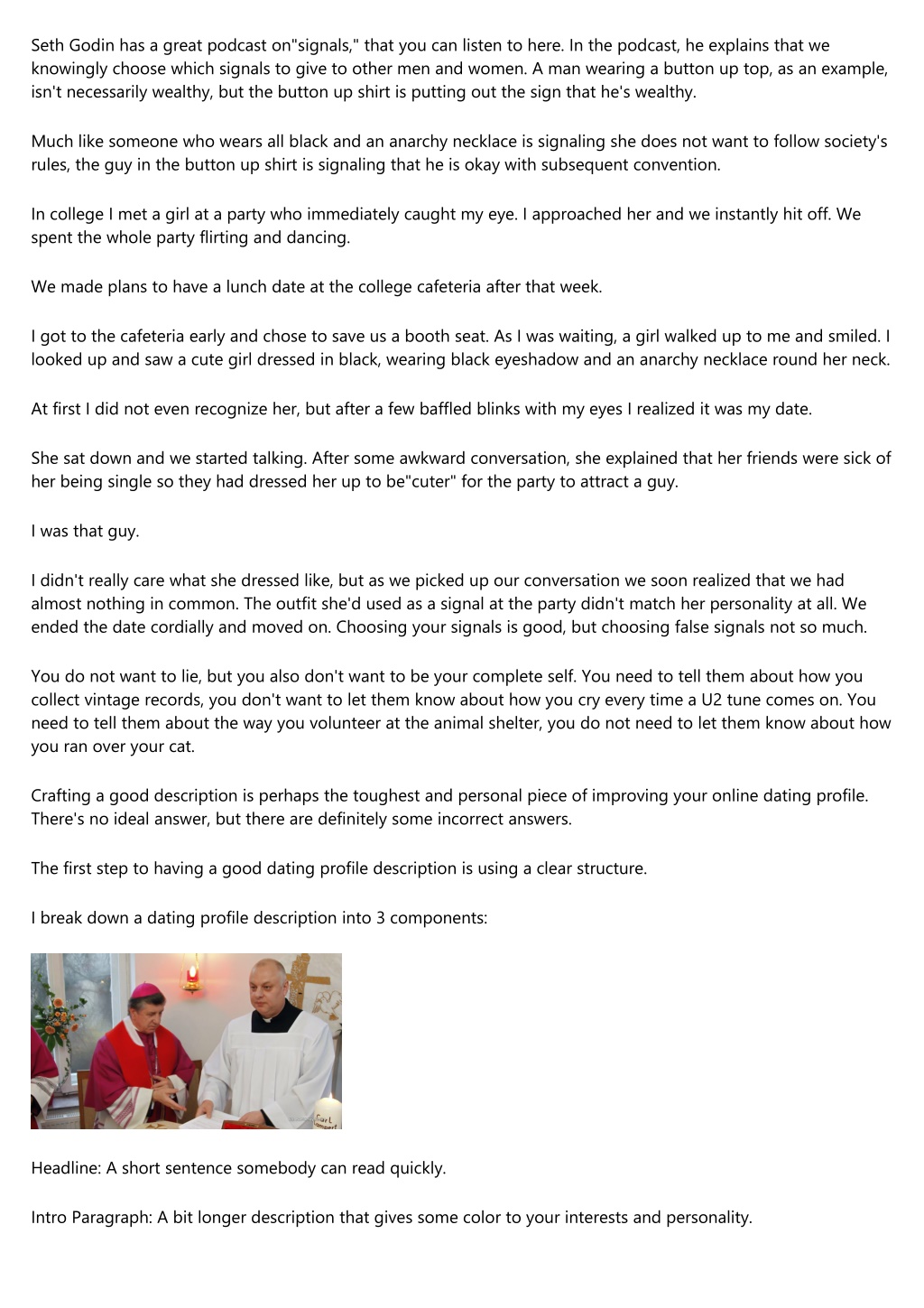 Seth Godin has a great podcast on"signals," that you can listen to here. In the podcast, he explains that we knowingly choose which signals to give to other men and women. A man wearing a button up top, as an example, isn't necessarily wealthy, but the button up shirt is putting out the sign that he's wealthy.

Much like someone who wears all black and an anarchy necklace is signaling she does not want to follow society's rules, the guy in the button up shirt is signaling that he is okay with subsequent convention.

In college I met a girl at a party who immediately caught my eye. I approached her and we instantly hit off. We spent the whole party flirting and dancing.

We made plans to have a lunch date at the college cafeteria after that week.

I got to the cafeteria early and chose to save us a booth seat. As I was waiting, a girl walked up to me and smiled. I looked up and saw a cute girl dressed in black, wearing black eyeshadow and an anarchy necklace round her neck.

At first I did not even recognize her, but after a few baffled blinks with my eyes I realized it was my date.

She sat down and we started talking. After some awkward conversation, she explained that her friends were sick of her being single so they had dressed her up to be"cuter" for the party to attract a guy.

I was that guy.

I didn't really care what she dressed like, but as we picked up our conversation we soon realized that we had almost nothing in common. The outfit she'd used as a signal at the party didn't match her personality at all. We ended the date cordially and moved on. Choosing your signals is good, but choosing false signals not so much.

You do not want to lie, but you also don't want to be your complete self. You need to tell them about how you collect vintage records, you don't want to let them know about how you cry every time a U2 tune comes on. You need to tell them about the way you volunteer at the animal shelter, you do not need to let them know about how you ran over your cat.

Crafting a good description is perhaps the toughest and personal piece of improving your online dating profile. There's no ideal answer, but there are definitely some incorrect answers.

The first step to having a good dating profile description is using a clear structure.

I break down a dating profile description into 3 components:

Headline: A short sentence somebody can read quickly.

Intro Paragraph: A bit longer description that gives some color to your interests and personality.